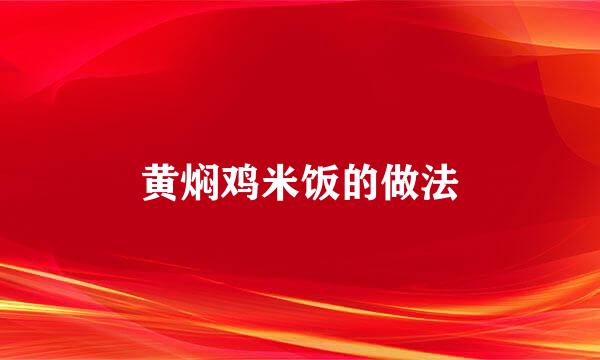 黄焖鸡米饭的做法